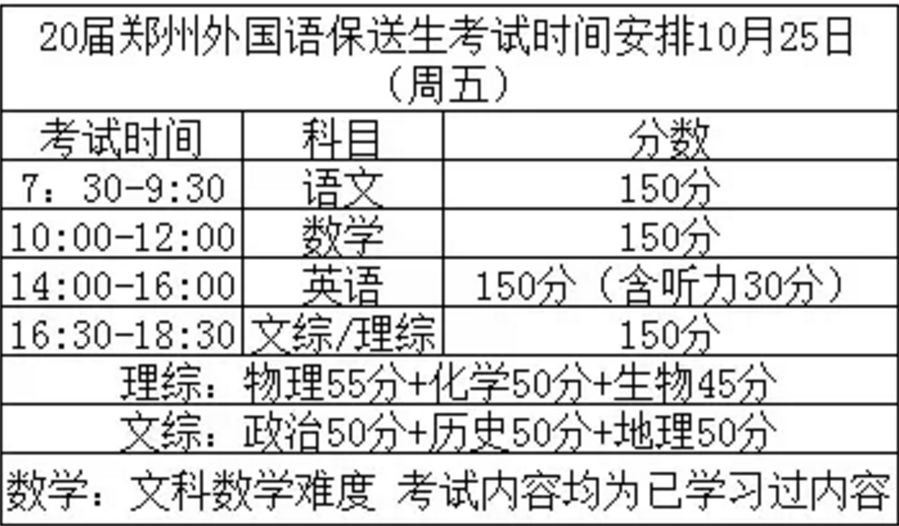 20届郑州外国语保送生考试时间安排10月25日（周五）

| 考试时间 | 科目 | 分数 |
|---|---|---|
| 7：30-9:30 | 语文 | 150分 |
| 10:00-12:00 | 数学 | 150分 |
| 14:00-16:00 | 英语 | 150分（含听力30分） |
| 16:30-18:30 | 文综/理综 | 150分 |

理综：物理55分+化学50分+生物45分

文综：政治50分+历史50分+地理50分

数学：文科数学难度 考试内容均为已学习过内容